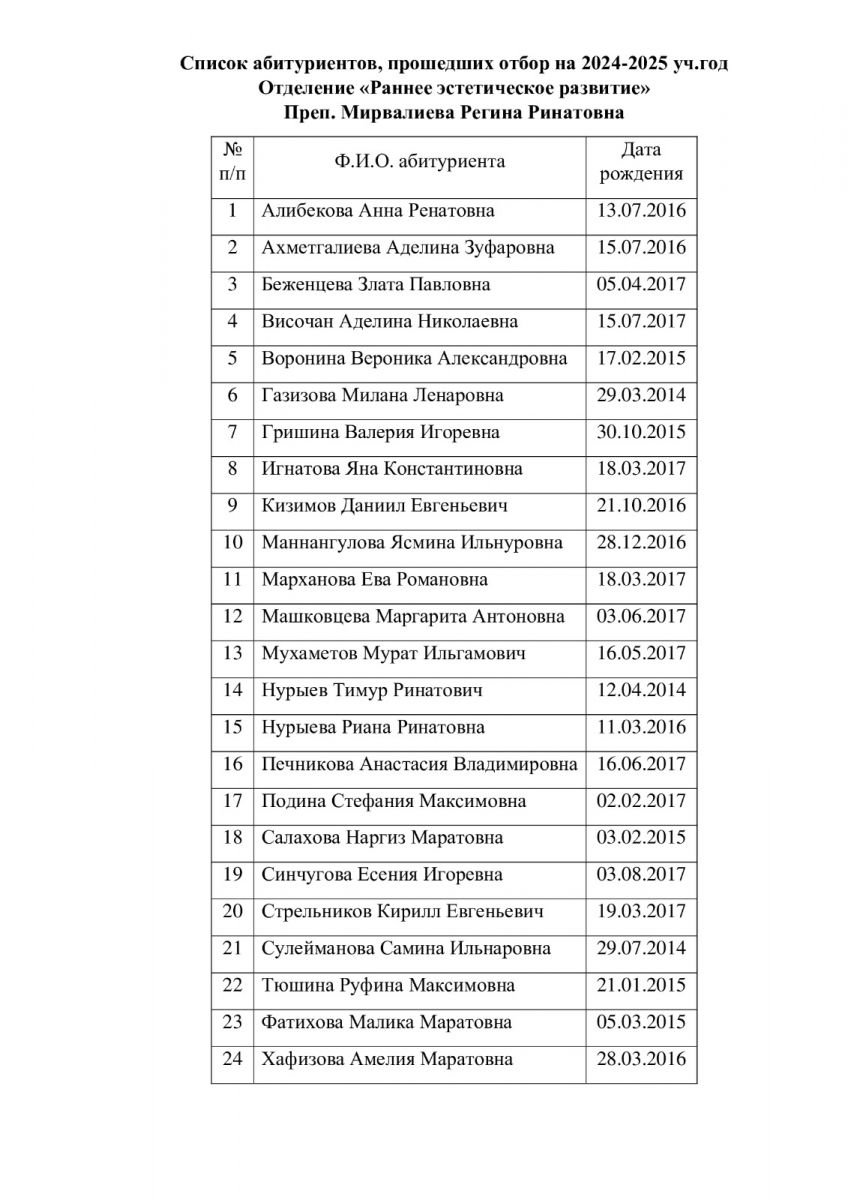 Список абитуриентов, прошедших отбор на 2024-2025 уч.год
Отделение «Раннее эстетическое развитие»
Преп. Мирвалиева Регина Ринатовна

| № п/п | Ф.И.О. абитуриента | Дата рождения |
|---|---|---|
| 1 | Алибекова Анна Ренатовна | 13.07.2016 |
| 2 | Ахметгалиева Аделина Зуфаровна | 15.07.2016 |
| 3 | Беженцева Злата Павловна | 05.04.2017 |
| 4 | Височан Аделина Николаевна | 15.07.2017 |
| 5 | Воронина Вероника Александровна | 17.02.2015 |
| 6 | Газизова Милана Ленаровна | 29.03.2014 |
| 7 | Гришина Валерия Игоревна | 30.10.2015 |
| 8 | Игнатова Яна Константиновна | 18.03.2017 |
| 9 | Кизимов Даниил Евгеньевич | 21.10.2016 |
| 10 | Маннангулова Ясмина Ильнуровна | 28.12.2016 |
| 11 | Марханова Ева Романовна | 18.03.2017 |
| 12 | Машковцева Маргарита Антоновна | 03.06.2017 |
| 13 | Мухаметов Мурат Ильгамович | 16.05.2017 |
| 14 | Нурыев Тимур Ринатович | 12.04.2014 |
| 15 | Нурыева Риана Ринатовна | 11.03.2016 |
| 16 | Печникова Анастасия Владимировна | 16.06.2017 |
| 17 | Подина Стефания Максимовна | 02.02.2017 |
| 18 | Салахова Наргиз Маратовна | 03.02.2015 |
| 19 | Синчугова Есения Игоревна | 03.08.2017 |
| 20 | Стрельников Кирилл Евгеньевич | 19.03.2017 |
| 21 | Сулейманова Самина Ильнаровна | 29.07.2014 |
| 22 | Тюшина Руфина Максимовна | 21.01.2015 |
| 23 | Фатихова Малика Маратовна | 05.03.2015 |
| 24 | Хафизова Амелия Маратовна | 28.03.2016 |